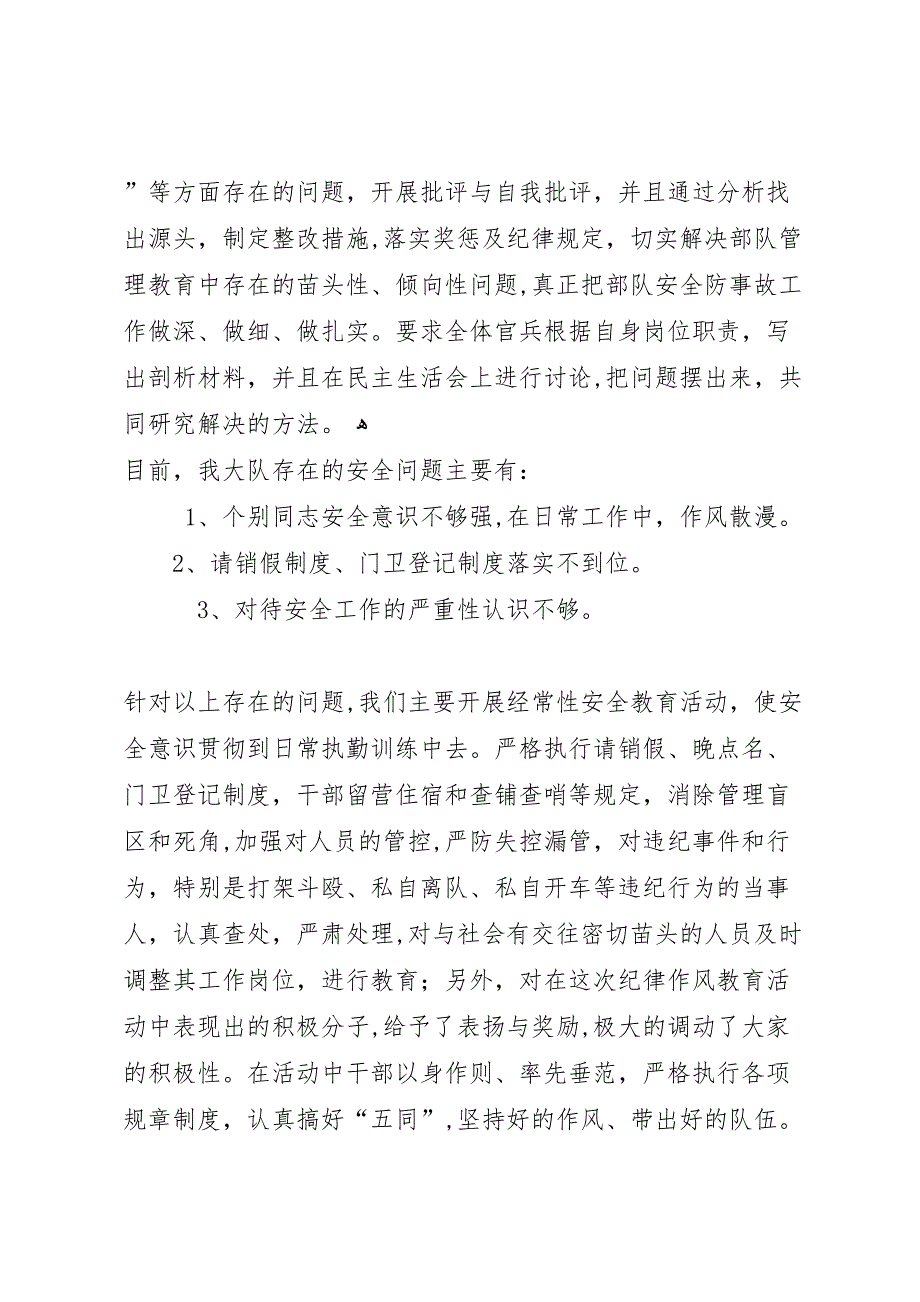 ”等方面存在的问题，开展批评与自我批评，并且通过分析找出源头，制定整改措施,落实奖惩及纪律规定，切实解决部队管理教育中存在的苗头性、倾向性问题,真正把部队安全防事故工作做深、做细、做扎实。要求全体官兵根据自身岗位职责，写出剖析材料，并且在民主生活会上进行讨论,把问题摆出来，共同研究解决的方法。

目前，我大队存在的安全问题主要有：

1、个别同志安全意识不够强,在日常工作中，作风散漫。

2、请销假制度、门卫登记制度落实不到位。

3、对待安全工作的严重性认识不够。

针对以上存在的问题,我们主要开展经常性安全教育活动，使安全意识贯彻到日常执勤训练中去。严格执行请销假、晚点名、门卫登记制度，干部留营住宿和查铺查哨等规定，消除管理盲区和死角,加强对人员的管控,严防失控漏管，对违纪事件和行为，特别是打架斗殴、私自离队、私自开车等违纪行为的当事人，认真查处，严肃处理,对与社会有交往密切苗头的人员及时调整其工作岗位，进行教育；另外，对在这次纪律作风教育活动中表现出的积极分子,给予了表扬与奖励,极大的调动了大家的积极性。在活动中干部以身作则、率先垂范，严格执行各项规章制度，认真搞好“五同”,坚持好的作风、带出好的队伍。